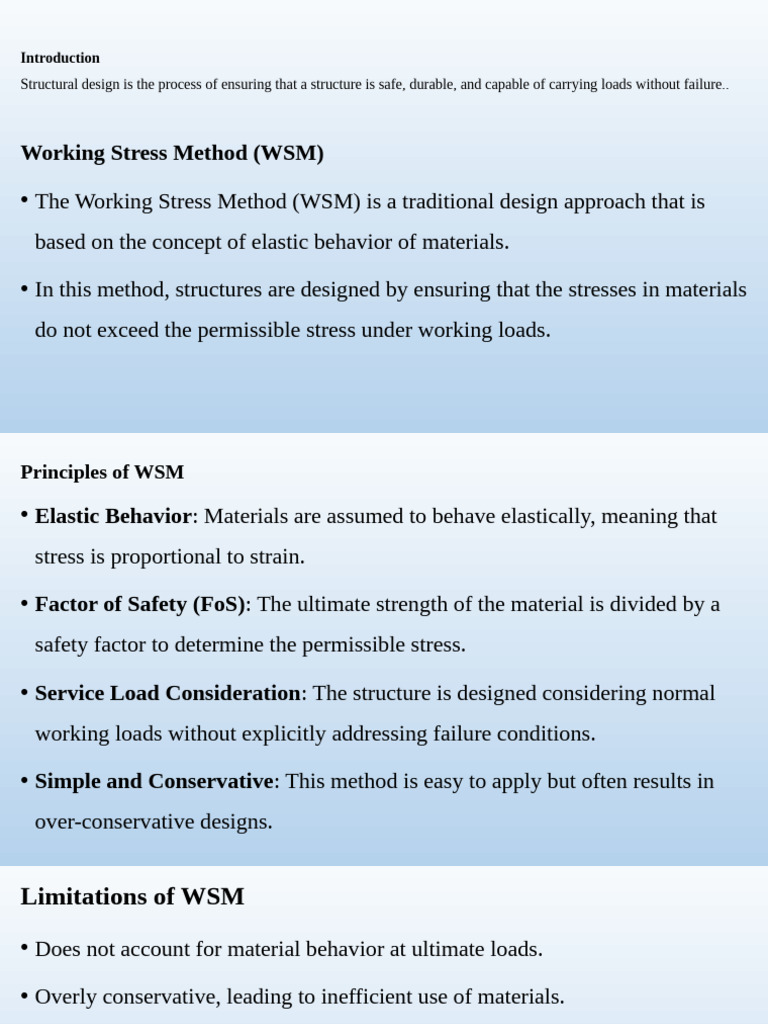 Introduction

Structural design is the process of ensuring that a structure is safe, durable, and capable of carrying loads without failure..

Working Stress Method (WSM)

• The Working Stress Method (WSM) is a traditional design approach that is based on the concept of elastic behavior of materials.

• In this method, structures are designed by ensuring that the stresses in materials do not exceed the permissible stress under working loads.

Principles of WSM

• Elastic Behavior: Materials are assumed to behave elastically, meaning that stress is proportional to strain.

• Factor of Safety (FoS): The ultimate strength of the material is divided by a safety factor to determine the permissible stress.

• Service Load Consideration: The structure is designed considering normal working loads without explicitly addressing failure conditions.

• Simple and Conservative: This method is easy to apply but often results in over-conservative designs.

Limitations of WSM

• Does not account for material behavior at ultimate loads.

• Overly conservative, leading to inefficient use of materials.